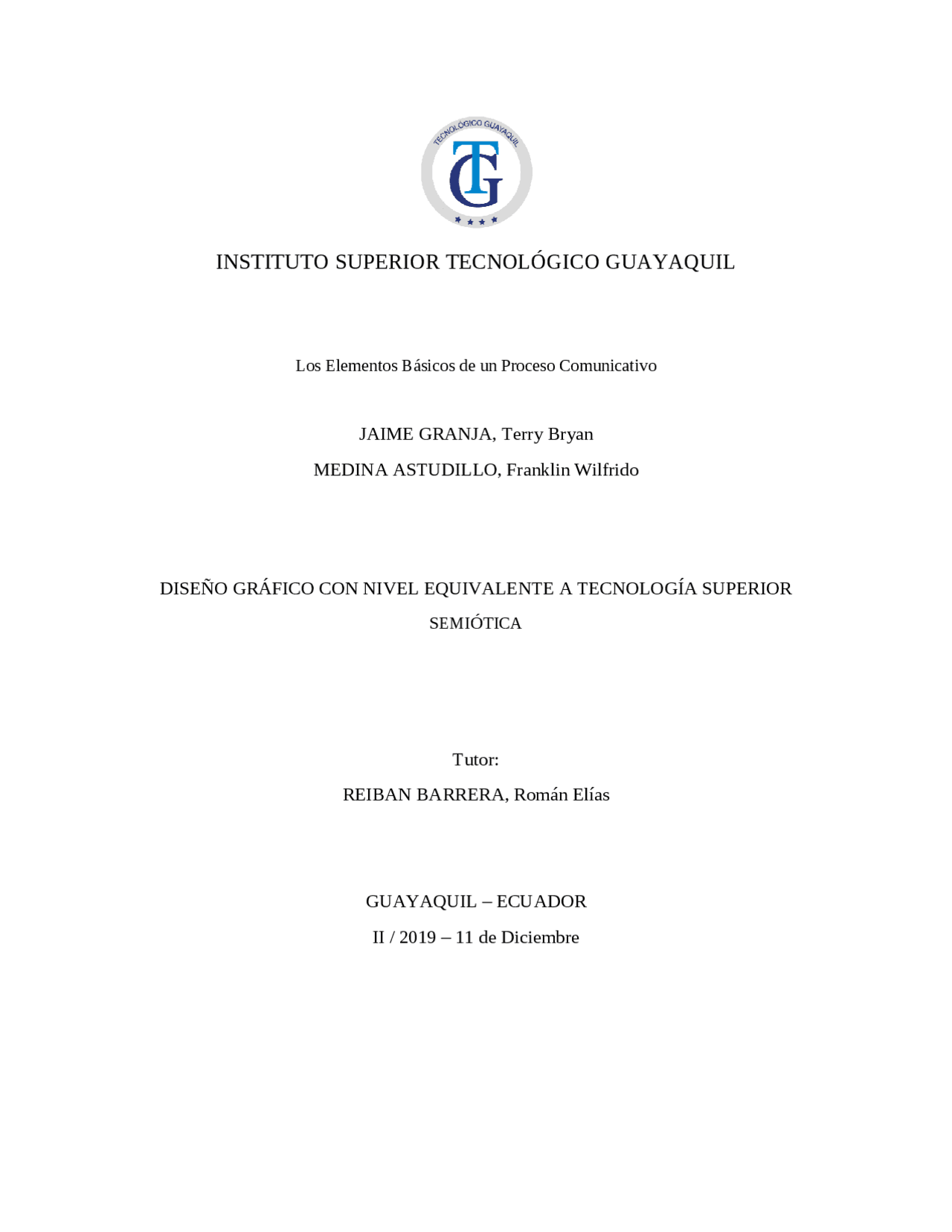 TECNOLÓGICO GUAYAQUIL

TG

INSTITUTO SUPERIOR TECNOLÓGICO GUAYAQUIL

Los Elementos Básicos de un Proceso Comunicativo

JAIME GRANJA, Terry Bryan
MEDINA ASTUDILLO, Franklin Wilfrido

DISEÑO GRÁFICO CON NIVEL EQUIVALENTE A TECNOLOGÍA SUPERIOR
SEMIÓTICA

Tutor:
REIBAN BARRERA, Román Elías

GUAYAQUIL – ECUADOR
II / 2019 – 11 de Diciembre